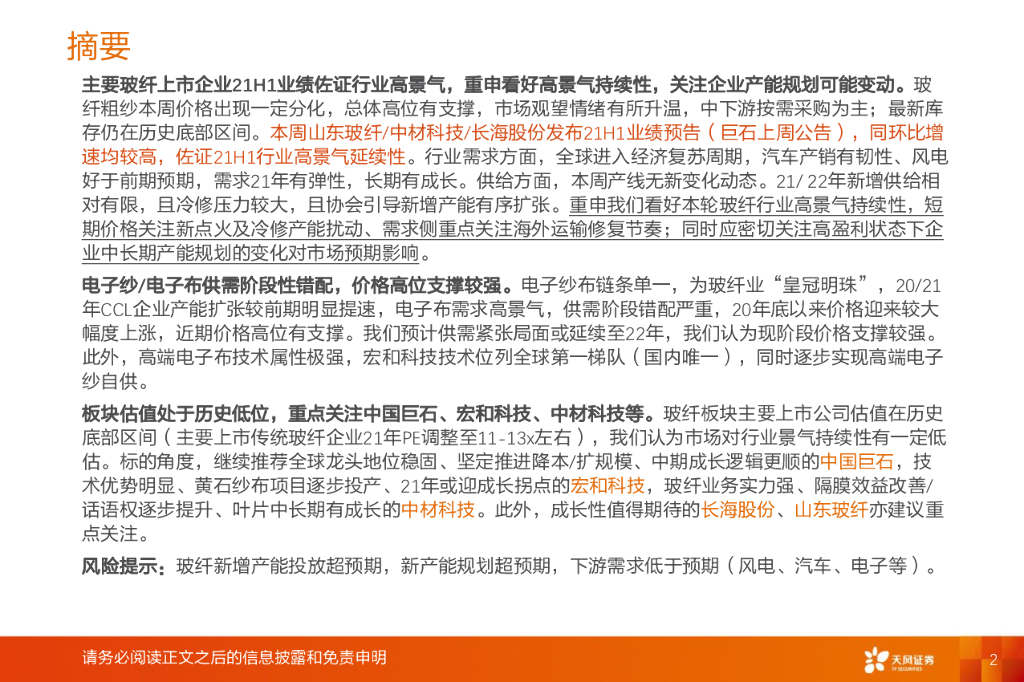 摘要

主要玻纤上市企业21H1业绩佐证行业高景气，重申看好高景气持续性，关注企业产能规划可能变动。玻纤粗纱本周价格出现一定分化，总体高位有支撑，市场观望情绪有所升温，中下游按需采购为主；最新库存仍在历史底部区间。本周山东玻纤/中材科技/长海股份发布21H1业绩预告（巨石上周公告），同环比增速均较高，佐证21H1行业高景气延续性。行业需求方面，全球进入经济复苏周期，汽车产销有韧性、风电好于前期预期，需求21年有弹性，长期有成长。供给方面，本周产线无新变化动态。21/22年新增供给相对有限，且冷修压力较大，且协会引导新增产能有序扩张。重申我们看好本轮玻纤行业高景气持续性，短期价格关注新点火及冷修产能扰动、需求侧重点关注海外运输修复节奏；同时应密切关注高盈利状态下企业中长期产能规划的变化对市场预期影响。

电子纱/电子布供需阶段性错配，价格高位支撑较强。电子纱布链条单一，为玻纤业“皇冠明珠”，20/21年CCL企业产能扩张较前期明显提速，电子布需求高景气，供需阶段错配严重，20年底以来价格迎来较大幅度上涨，近期价格高位有支撑。我们预计供需紧张局面或延续至22年，我们认为现阶段价格支撑较强。此外，高端电子布技术属性极强，宏和科技技术位列全球第一梯队（国内唯一），同时逐步实现高端电子纱自供。

板块估值处于历史低位，重点关注中国巨石、宏和科技、中材科技等。玻纤板块主要上市公司估值在历史底部区间（主要上市传统玻纤企业21年PE调整至11-13x左右），我们认为市场对行业景气持续性有一定低估。标的角度，继续推荐全球龙头地位稳固、坚定推进降本/扩规模、中期成长逻辑更顺的中国巨石，技术优势明显、黄石纱布项目逐步投产、21年或迎成长拐点的宏和科技，玻纤业务实力强、隔膜效益改善/话语权逐步提升、叶片中长期有成长的中材科技。此外，成长性值得期待的长海股份、山东玻纤亦建议重点关注。

风险提示：玻纤新增产能投放超预期，新产能规划超预期，下游需求低于预期（风电、汽车、电子等）。

请务必阅读正文之后的信息披露和免责申明

天风证券
TF SECURITIES

2